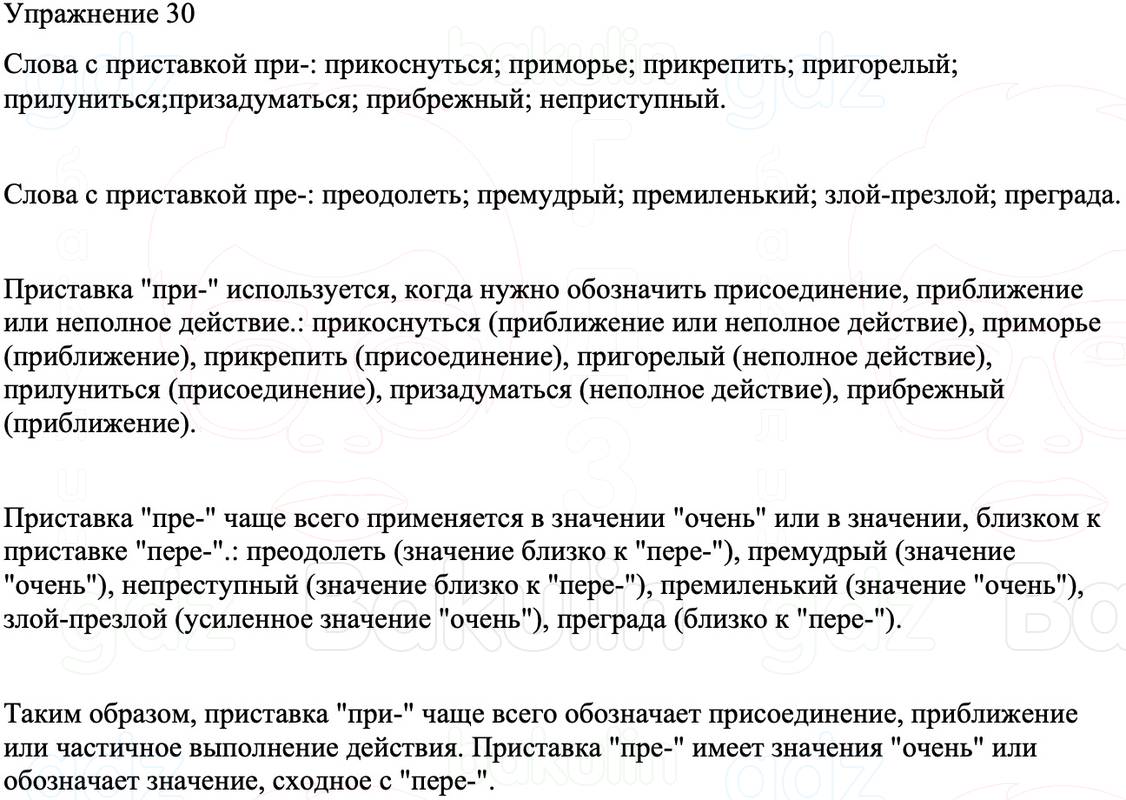 Упражнение 30

Слова с приставкой при-: прикоснуться; приморье; прикрепить; пригорелый; прилуниться;призадуматься; прибрежный; неприступный.

Слова с приставкой пре-: преодолеть; премудрый; премиленький; злой-презлой; преграда.

Приставка "при-" используется, когда нужно обозначить присоединение, приближение или неполное действие.: прикоснуться (приближение или неполное действие), приморье (приближение), прикрепить (присоединение), пригорелый (неполное действие), прилуниться (присоединение), призадуматься (неполное действие), прибрежный (приближение).

Приставка "пре-" чаще всего применяется в значении "очень" или в значении, близком к приставке "пере-".: преодолеть (значение близко к "пере-"), премудрый (значение "очень"), непреступный (значение близко к "пере-"), премиленький (значение "очень"), злой-презлой (усиленное значение "очень"), преграда (близко к "пере-").

Таким образом, приставка "при-" чаще всего обозначает присоединение, приближение или частичное выполнение действия. Приставка "пре-" имеет значения "очень" или обозначает значение, сходное с "пере-".